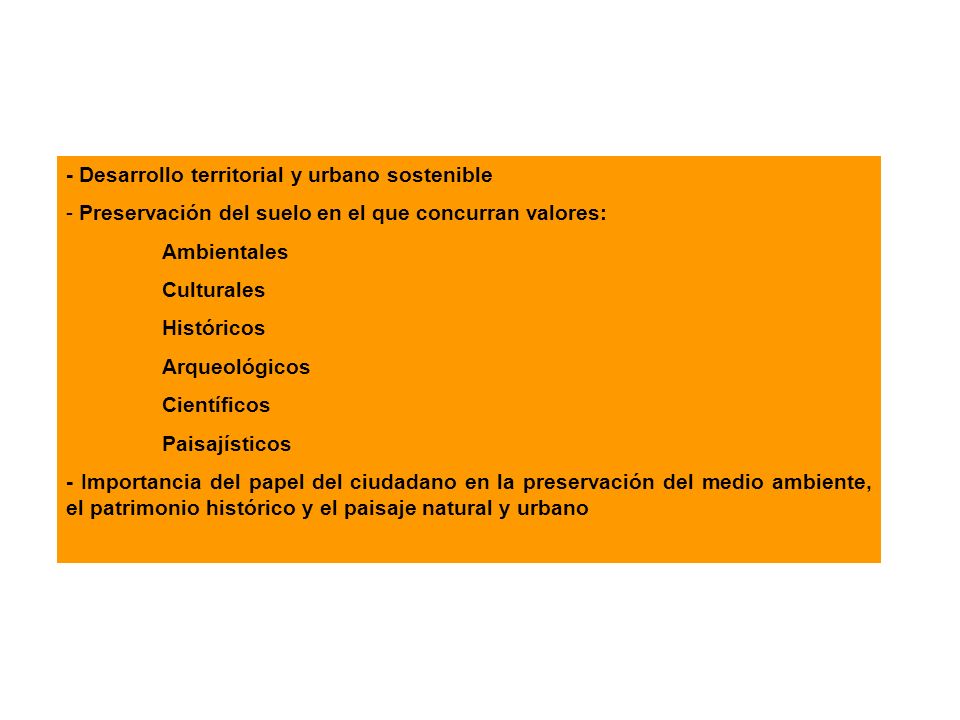 - Desarrollo territorial y urbano sostenible

- Preservación del suelo en el que concurran valores:

Ambientales

Culturales

Históricos

Arqueológicos

Científicos

Paisajísticos

- Importancia del papel del ciudadano en la preservación del medio ambiente, el patrimonio histórico y el paisaje natural y urbano